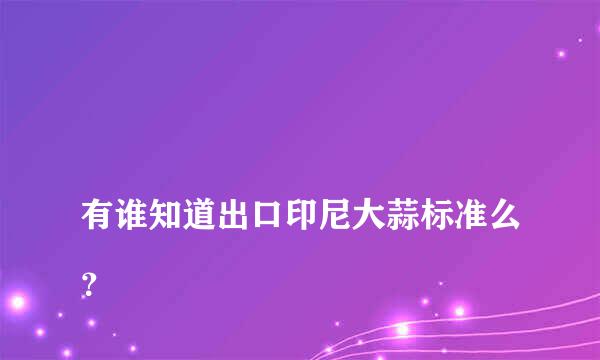 有谁知道出口印尼大蒜标准么？